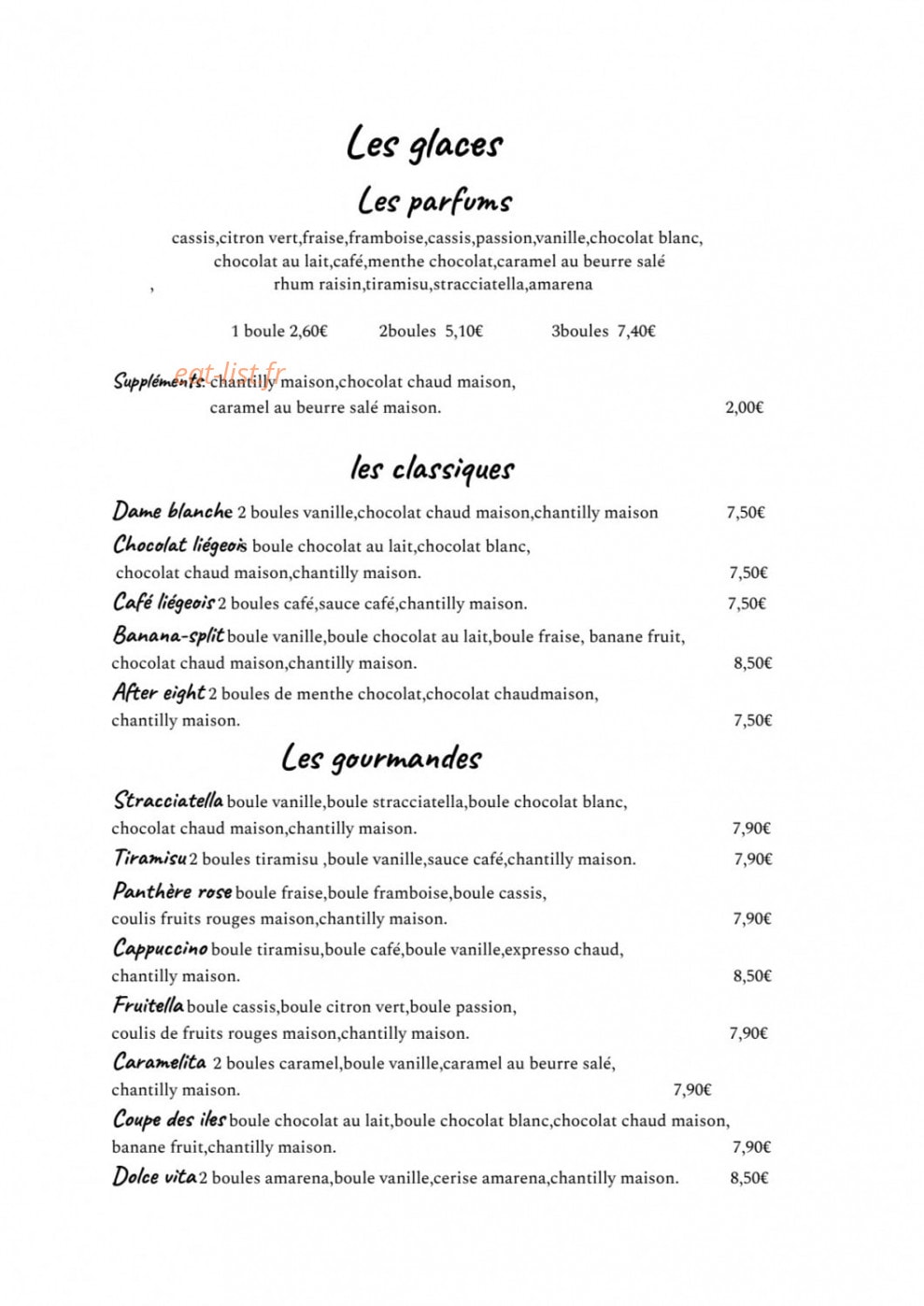 Les glaces

Les parfums

cassis,citron vert,fraise,framboise,cassis,passion,vanille,chocolat blanc, chocolat au lait,café,menthe chocolat,caramel au beurre salé
, rhum raisin,tiramisu,stracciatella,amarena

1 boule 2,60€ 2boules 5,10€ 3boules 7,40€

Suppléments: chantilly maison,chocolat chaud maison, caramel au beurre salé maison. 2,00€

les classiques

Dame blanche 2 boules vanille,chocolat chaud maison,chantilly maison 7,50€

Chocolat liégeois boule chocolat au lait,chocolat blanc, chocolat chaud maison,chantilly maison. 7,50€

Café liégeois 2 boules café,sauce café,chantilly maison. 7,50€

Banana-split boule vanille,boule chocolat au lait,boule fraise, banane fruit, chocolat chaud maison,chantilly maison. 8,50€

After eight 2 boules de menthe chocolat,chocolat chaudmaison, chantilly maison. 7,50€

Les gourmandes

Stracciatella boule vanille,boule stracciatella,boule chocolat blanc, chocolat chaud maison,chantilly maison. 7,90€

Tiramisu 2 boules tiramisu ,boule vanille,sauce café,chantilly maison. 7,90€

Panthère rose boule fraise,boule framboise,boule cassis, coulis fruits rouges maison,chantilly maison. 7,90€

Cappuccino boule tiramisu,boule café,boule vanille,expresso chaud, chantilly maison. 8,50€

Fruitella boule cassis,boule citron vert,boule passion, coulis de fruits rouges maison,chantilly maison. 7,90€

Caramelita 2 boules caramel,boule vanille,caramel au beurre salé, chantilly maison. 7,90€

Coupe des iles boule chocolat au lait,boule chocolat blanc,chocolat chaud maison, banane fruit,chantilly maison. 7,90€

Dolce vita 2 boules amarena,boule vanille,cerise amarena,chantilly maison. 8,50€

eat-list.fr